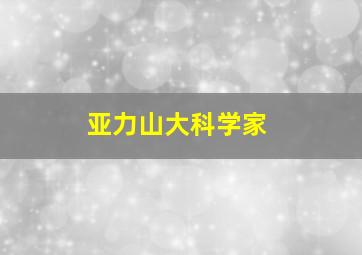 亚力山大科学家